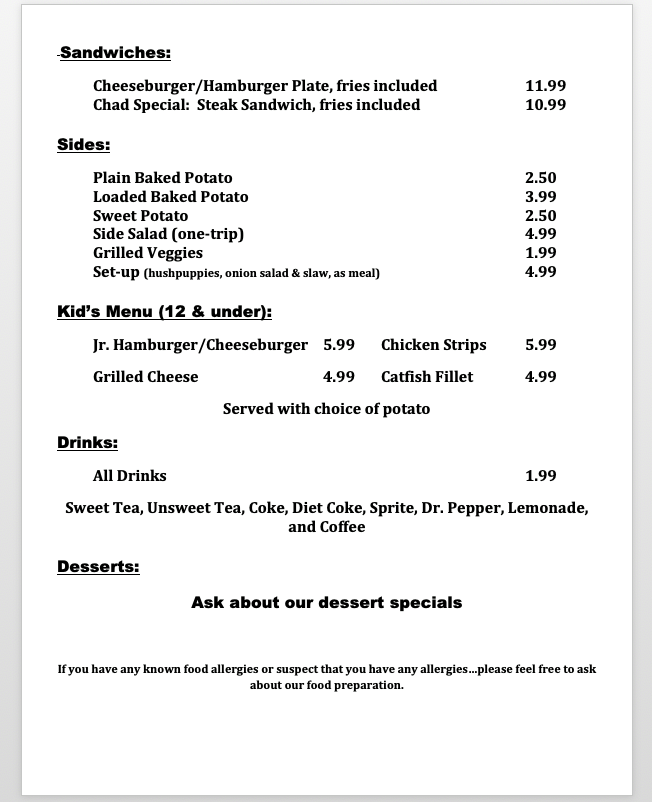 Sandwiches:

Cheeseburger/Hamburger Plate, fries included 11.99
Chad Special: Steak Sandwich, fries included 10.99

Sides:

Plain Baked Potato 2.50
Loaded Baked Potato 3.99
Sweet Potato 2.50
Side Salad (one-trip) 4.99
Grilled Veggies 1.99
Set-up (hushpuppies, onion salad & slaw, as meal) 4.99

Kid's Menu (12 & under):

Jr. Hamburger/Cheeseburger 5.99 Chicken Strips 5.99

Grilled Cheese 4.99 Catfish Fillet 4.99

Served with choice of potato

Drinks:

All Drinks 1.99

Sweet Tea, Unsweet Tea, Coke, Diet Coke, Sprite, Dr. Pepper, Lemonade, and Coffee

Desserts:

Ask about our dessert specials

If you have any known food allergies or suspect that you have any allergies…please feel free to ask about our food preparation.